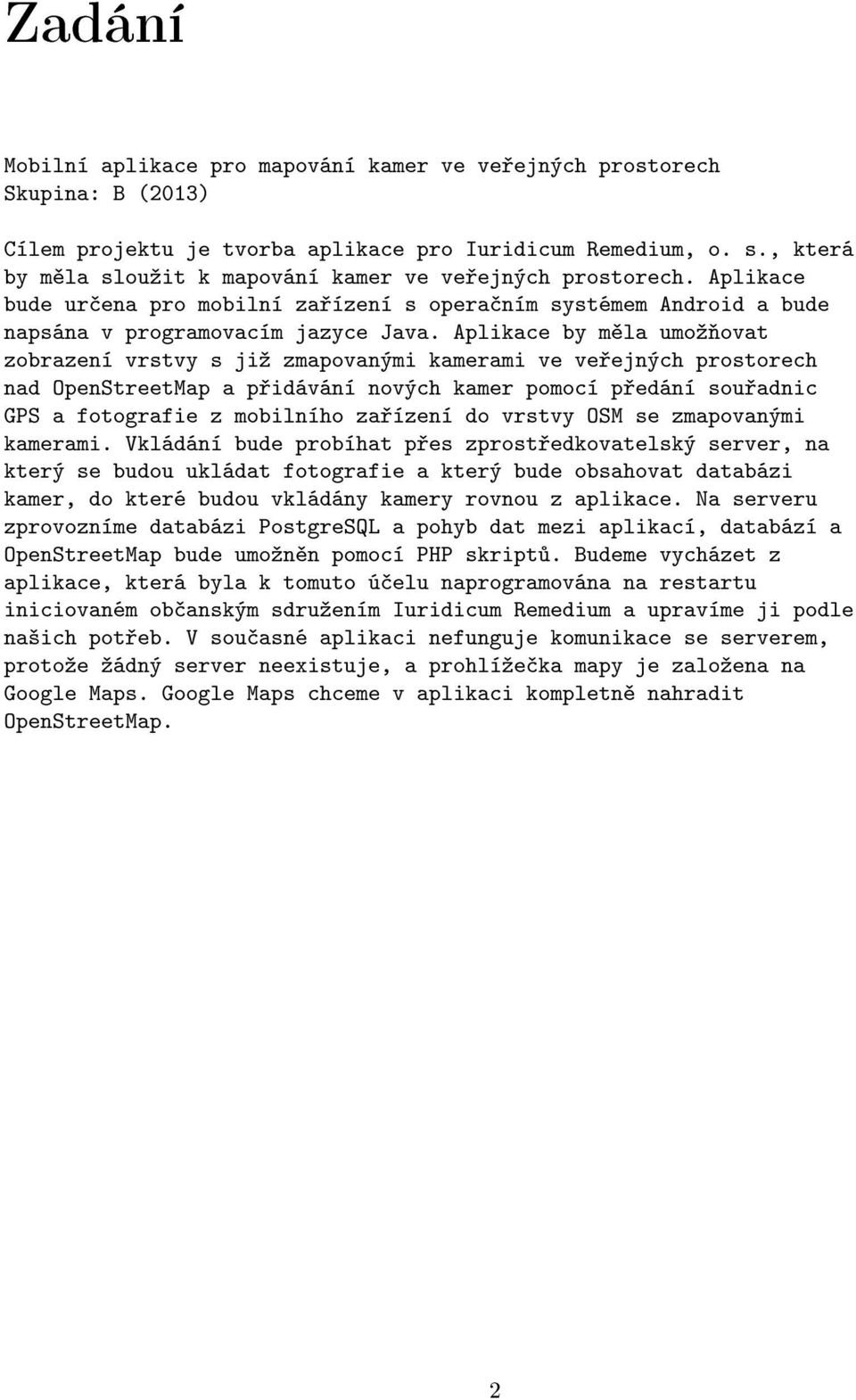 Zadání

Mobilní aplikace pro mapování kamer ve veřejných prostorech
Skupina: B (2013)

Cílem projektu je tvorba aplikace pro Iuridicum Remedium, o. s., která by měla sloužit k mapování kamer ve veřejných prostorech. Aplikace bude určena pro mobilní zařízení s operačním systémem Android a bude napsána v programovacím jazyce Java. Aplikace by měla umožňovat zobrazení vrstvy s již zmapovanými kamerami ve veřejných prostorech nad OpenStreetMap a přidávání nových kamer pomocí předání souřadnic GPS a fotografie z mobilního zařízení do vrstvy OSM se zmapovanými kamerami. Vkládání bude probíhat přes zprostředkovatelský server, na který se budou ukládat fotografie a který bude obsahovat databázi kamer, do které budou vkládány kamery rovnou z aplikace. Na serveru zprovozníme databázi PostgreSQL a pohyb dat mezi aplikací, databází a OpenStreetMap bude umožněn pomocí PHP skriptů. Budeme vycházet z aplikace, která byla k tomuto účelu naprogramována na restartu iniciovaném občanským sdružením Iuridicum Remedium a upravíme ji podle našich potřeb. V současné aplikaci nefunguje komunikace se serverem, protože žádný server neexistuje, a prohlížečka mapy je založena na Google Maps. Google Maps chceme v aplikaci kompletně nahradit OpenStreetMap.

2